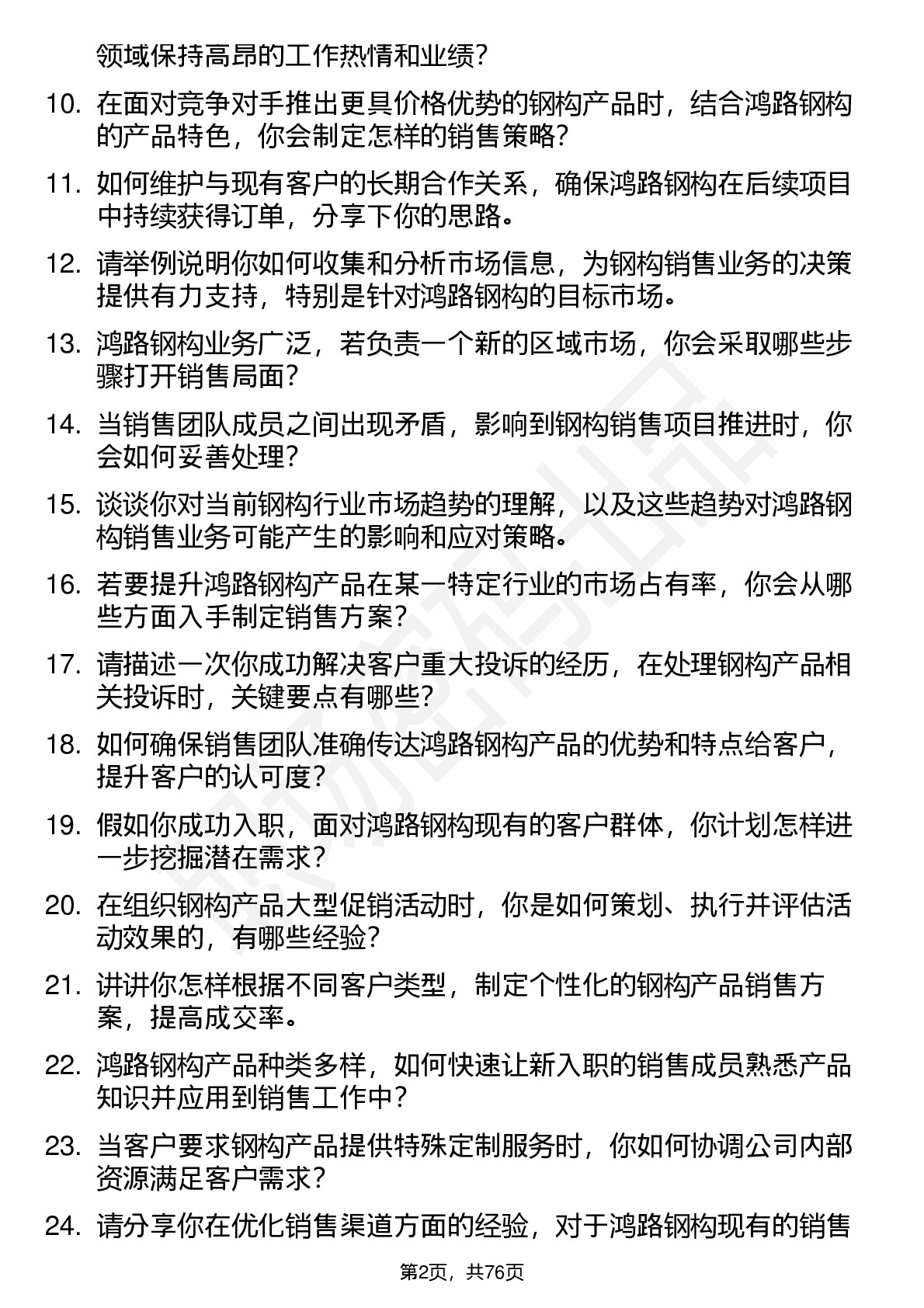 领域保持高昂的工作热情和业绩？

10. 在面对竞争对手推出更具价格优势的钢构产品时，结合鸿路钢构的产品特色，你会制定怎样的销售策略？

11. 如何维护与现有客户的长期合作关系，确保鸿路钢构在后续项目中持续获得订单，分享下你的思路。

12. 请举例说明你如何收集和分析市场信息，为钢构销售业务的决策提供有力支持，特别是针对鸿路钢构的目标市场。

13. 鸿路钢构业务广泛，若负责一个新的区域市场，你会采取哪些步骤打开销售局面？

14. 当销售团队成员之间出现矛盾，影响到钢构销售项目推进时，你会如何妥善处理？

15. 谈谈你对当前钢构行业市场趋势的理解，以及这些趋势对鸿路钢构销售业务可能产生的影响和应对策略。

16. 若要提升鸿路钢构产品在某一特定行业的市场占有率，你会从哪些方面入手制定销售方案？

17. 请描述一次你成功解决客户重大投诉的经历，在处理钢构产品相关投诉时，关键要点有哪些？

18. 如何确保销售团队准确传达鸿路钢构产品的优势和特点给客户，提升客户的认可度？

19. 假如你成功入职，面对鸿路钢构现有的客户群体，你计划怎样进一步挖掘潜在需求？

20. 在组织钢构产品大型促销活动时，你是如何策划、执行并评估活动效果的，有哪些经验？

21. 讲讲你怎样根据不同客户类型，制定个性化的钢构产品销售方案，提高成交率。

22. 鸿路钢构产品种类多样，如何快速让新入职的销售成员熟悉产品知识并应用到销售工作中？

23. 当客户要求钢构产品提供特殊定制服务时，你如何协调公司内部资源满足客户需求？

24. 请分享你在优化销售渠道方面的经验，对于鸿路钢构现有的销售

第2页，共76页